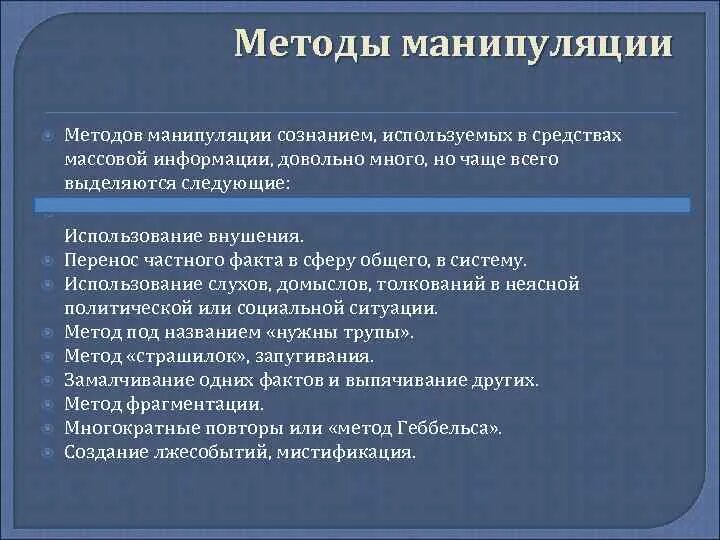 Методы манипуляции

Методов манипуляции сознанием, используемых в средствах массовой информации, довольно много, но чаще всего выделяются следующие:

Использование внушения.
Перенос частного факта в сферу общего, в систему.
Использование слухов, домыслов, толкований в неясной политической или социальной ситуации.
Метод под названием «нужны трупы».
Метод «страшилок», запугивания.
Замалчивание одних фактов и выпячивание других.
Метод фрагментации.
Многократные повторы или «метод Геббельса».
Создание лжесобытий, мистификация.